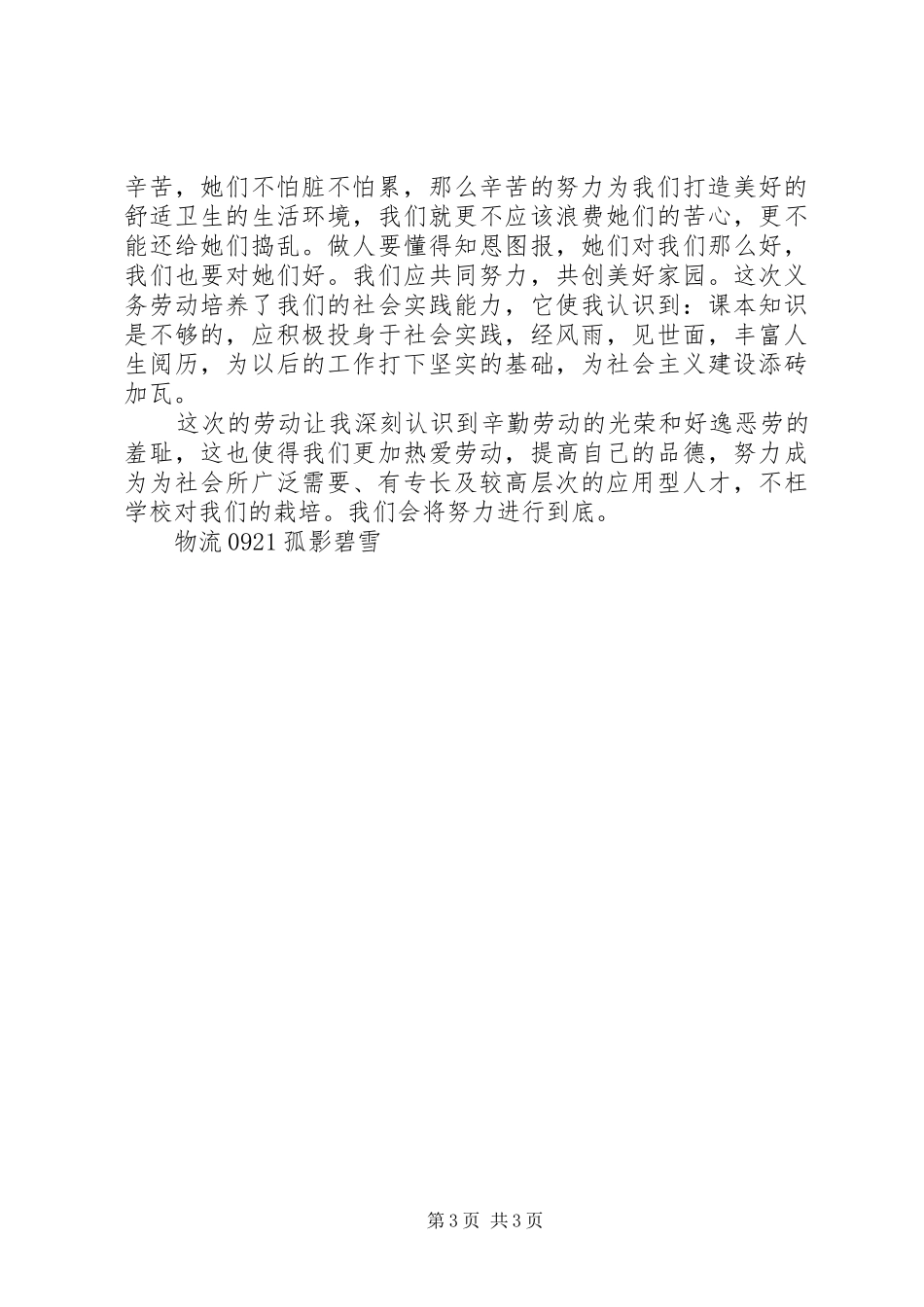 辛苦，她们不怕脏不怕累，那么辛苦的努力为我们打造美好的舒适卫生的生活环境，我们就更不应该浪费她们的苦心，更不能还给她们捣乱。做人要懂得知恩图报，她们对我们那么好，我们也要对她们好。我们应共同努力，共创美好家园。这次义务劳动培养了我们的社会实践能力，它使我认识到：课本知识是不够的，应积极投身于社会实践，经风雨，见世面，丰富人生阅历，为以后的工作打下坚实的基础，为社会主义建设添砖加瓦。

这次的劳动让我深刻认识到辛勤劳动的光荣和好逸恶劳的羞耻，这也使得我们更加热爱劳动，提高自己的品德，努力成为为社会所广泛需要、有专长及较高层次的应用型人才，不枉学校对我们的栽培。我们会将努力进行到底。

物流 0921 孤影碧雪

第 3 页 共 3 页